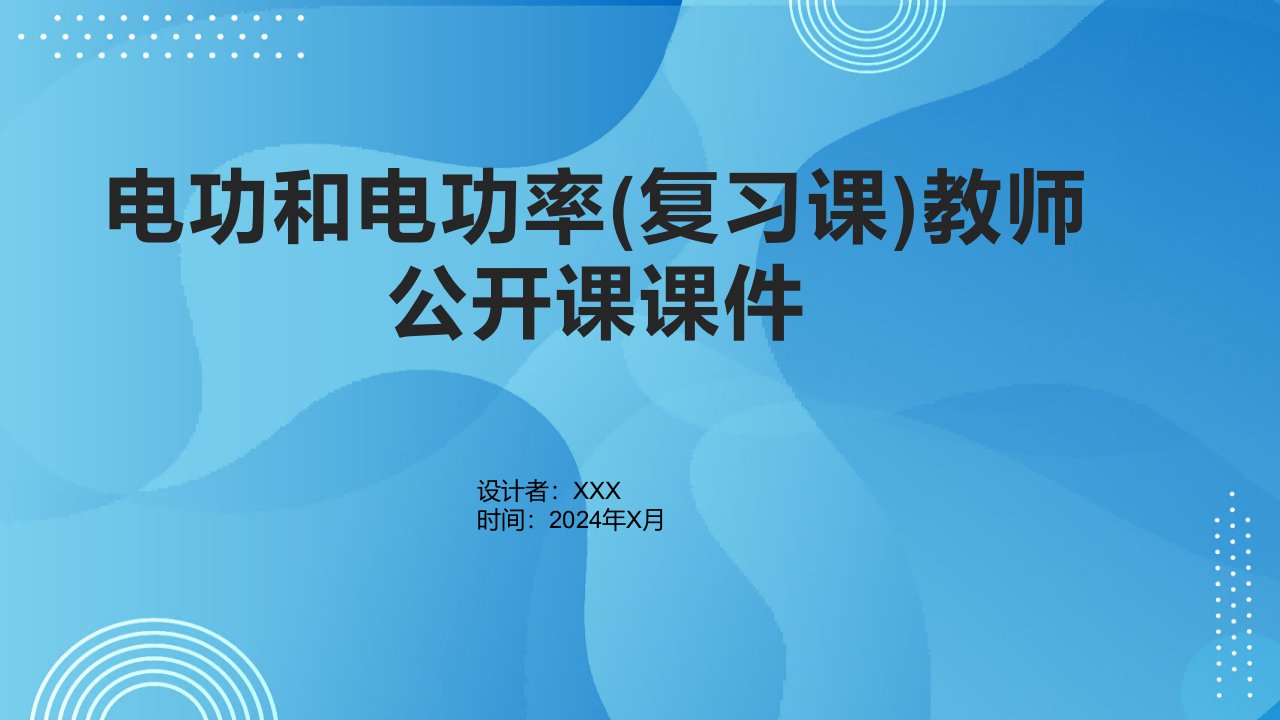 电功和电功率(复习课)教师公开课课件

设计者：XXX
时间：2024年X月